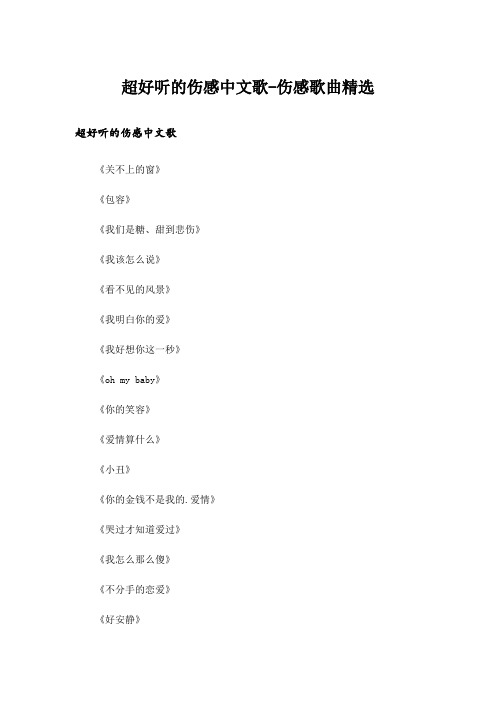 超好听的伤感中文歌-伤感歌曲精选

超好听的伤感中文歌

《关不上的窗》

《包容》

《我们是糖、甜到悲伤》

《我该怎么说》

《看不见的风景》

《我明白你的爱》

《我好想你这一秒》

《oh my baby》

《你的笑容》

《爱情算什么》

《小丑》

《你的金钱不是我的.爱情》

《哭过才知道爱过》

《我怎么那么傻》

《不分手的恋爱》

《好安静》